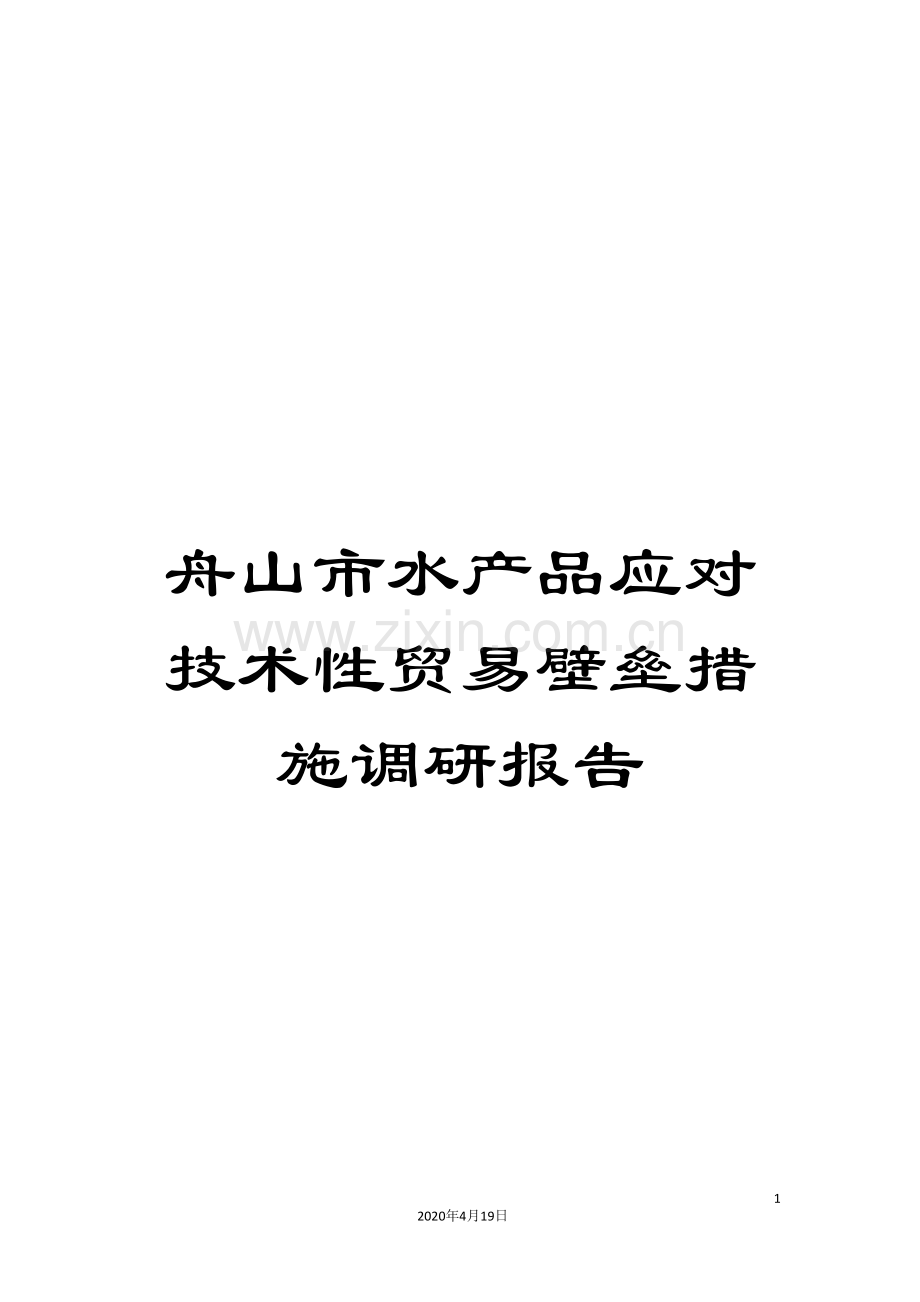 舟山市水产品应对技术性贸易壁垒措施调研报告

www.zixin.com.cn

1

2020年4月19日